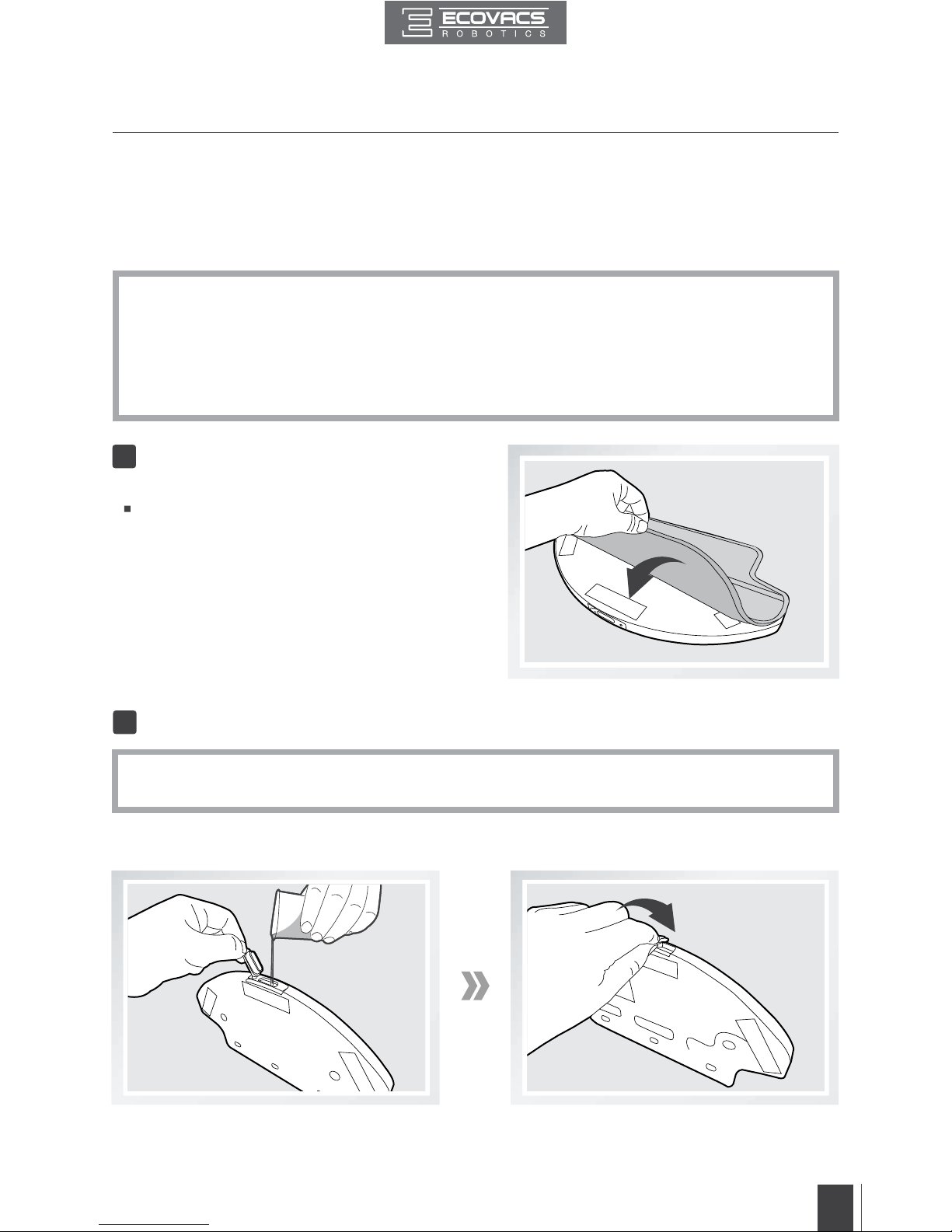 ECOVACS
ROBOTICS